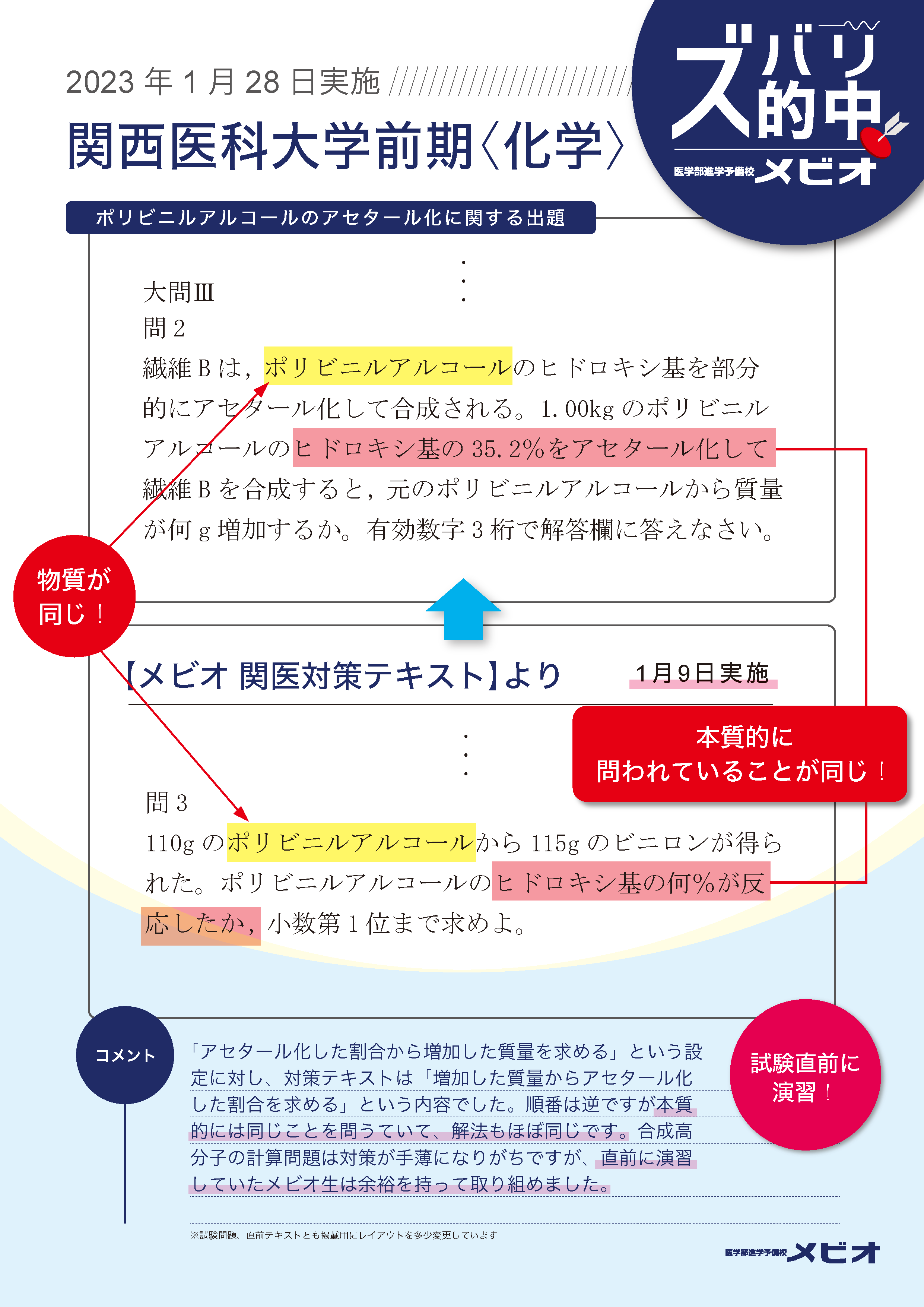 2023 年 1 月 28 日実施

関西医科大学前期〈化学〉

ズバリ的中
医学部進学予備校 メビオ

ポリビニルアルコールのアセタール化に関する出題

⋮

大問Ⅲ
問 2
繊維 B は，ポリビニルアルコールのヒドロキシ基を部分的にアセタール化して合成される。1.00kg のポリビニルアルコールのヒドロキシ基の 35.2%をアセタール化して繊維 B を合成すると，元のポリビニルアルコールから質量が何 g 増加するか。有効数字 3 桁で解答欄に答えなさい。

物質が同じ！

【メビオ 関医対策テキスト】より　1月9日実施

本質的に問われていることが同じ！

⋮

問 3
110g のポリビニルアルコールから 115g のビニロンが得られた。ポリビニルアルコールのヒドロキシ基の何%が反応したか，小数第 1 位まで求めよ。

コメント

「アセタール化した割合から増加した質量を求める」という設定に対し、対策テキストは「増加した質量からアセタール化した割合を求める」という内容でした。順番は逆ですが本質的には同じことを問うていて、解法もほぼ同じです。合成高分子の計算問題は対策が手薄になりがちですが、直前に演習していたメビオ生は余裕を持って取り組めました。

試験直前に演習！

※試験問題、直前テキストとも掲載用にレイアウトを多少変更しています

医学部進学予備校 メビオ